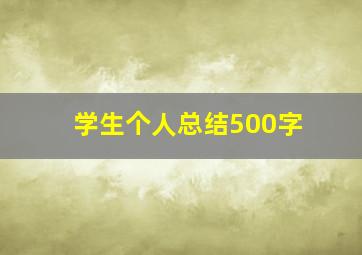 学生个人总结500字